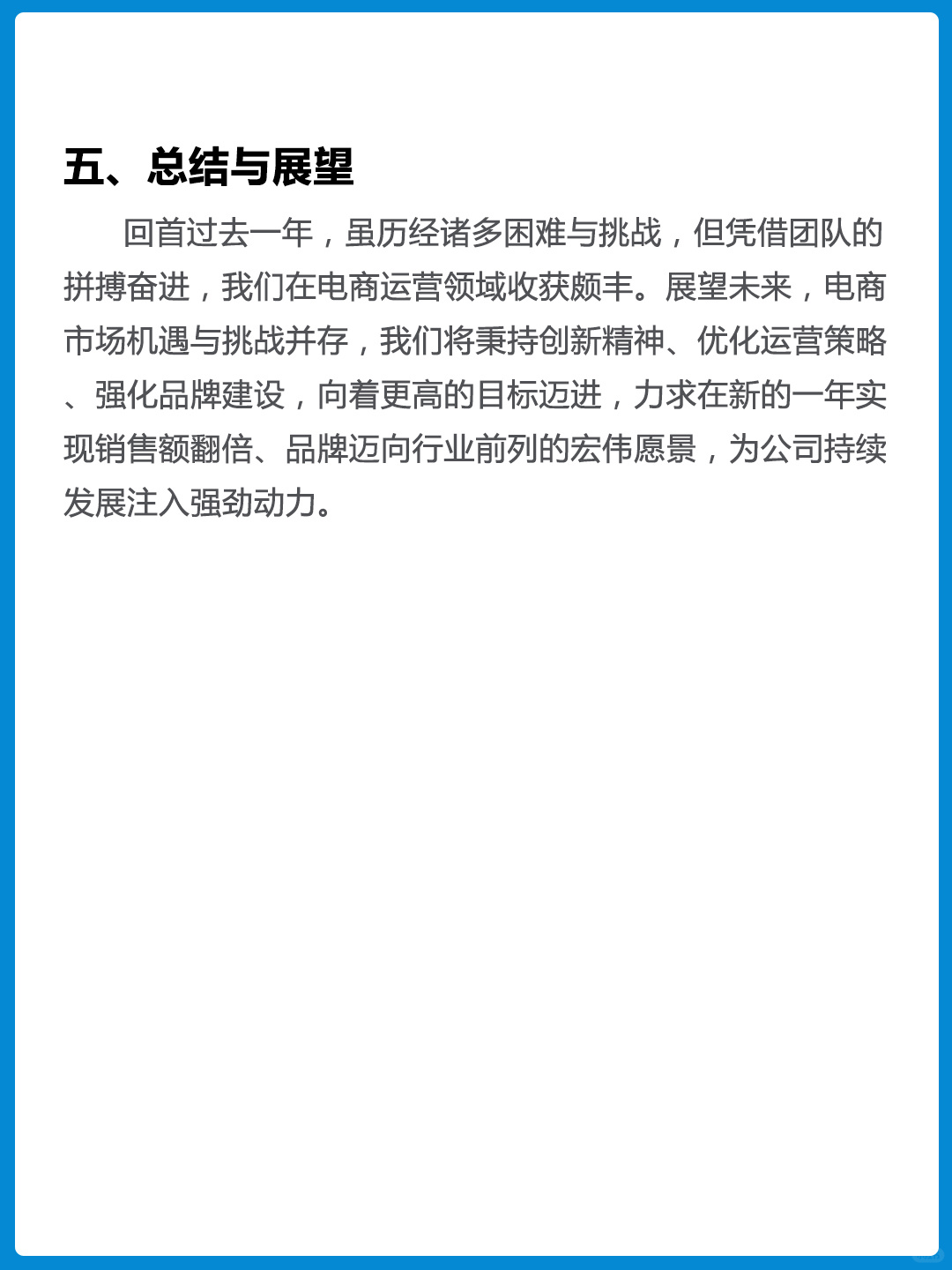 五、总结与展望

回首过去一年，虽历经诸多困难与挑战，但凭借团队的拼搏奋进，我们在电商运营领域收获颇丰。展望未来，电商市场机遇与挑战并存，我们将秉持创新精神、优化运营策略、强化品牌建设，向着更高的目标迈进，力求在新的一年实现销售额翻倍、品牌迈向行业前列的宏伟愿景，为公司持续发展注入强劲动力。